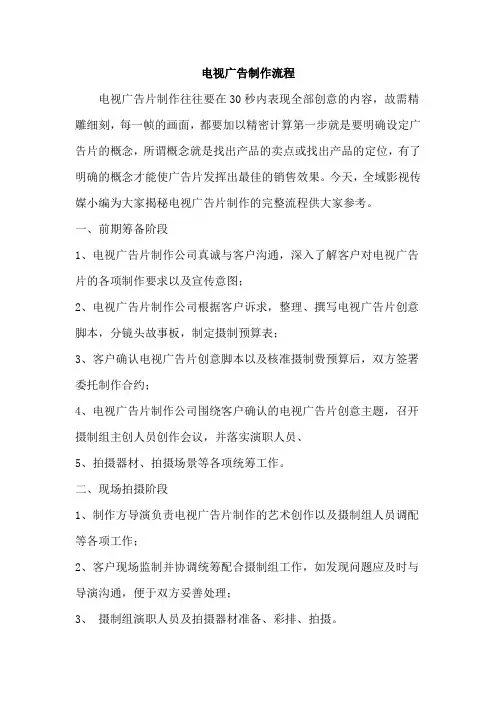 电视广告制作流程

电视广告片制作往往要在30秒内表现全部创意的内容，故需精雕细刻，每一帧的画面，都要加以精密计算第一步就是要明确设定广告片的概念，所谓概念就是找出产品的卖点或找出产品的定位，有了明确的概念才能使广告片发挥出最佳的销售效果。今天，全域影视传媒小编为大家揭秘电视广告片制作的完整流程供大家参考。

一、前期筹备阶段

1、电视广告片制作公司真诚与客户沟通，深入了解客户对电视广告片的各项制作要求以及宣传意图；

2、电视广告片制作公司根据客户诉求，整理、撰写电视广告片创意脚本，分镜头故事板，制定摄制预算表；

3、客户确认电视广告片创意脚本以及核准摄制费预算后，双方签署委托制作合约；

4、电视广告片制作公司围绕客户确认的电视广告片创意主题，召开摄制组主创人员创作会议，并落实演职人员、

5、拍摄器材、拍摄场景等各项统筹工作。

二、现场拍摄阶段

1、制作方导演负责电视广告片制作的艺术创作以及摄制组人员调配等各项工作；

2、客户现场监制并协调统筹配合摄制组工作，如发现问题应及时与导演沟通，便于双方妥善处理；

3、 摄制组演职人员及拍摄器材准备、彩排、拍摄。